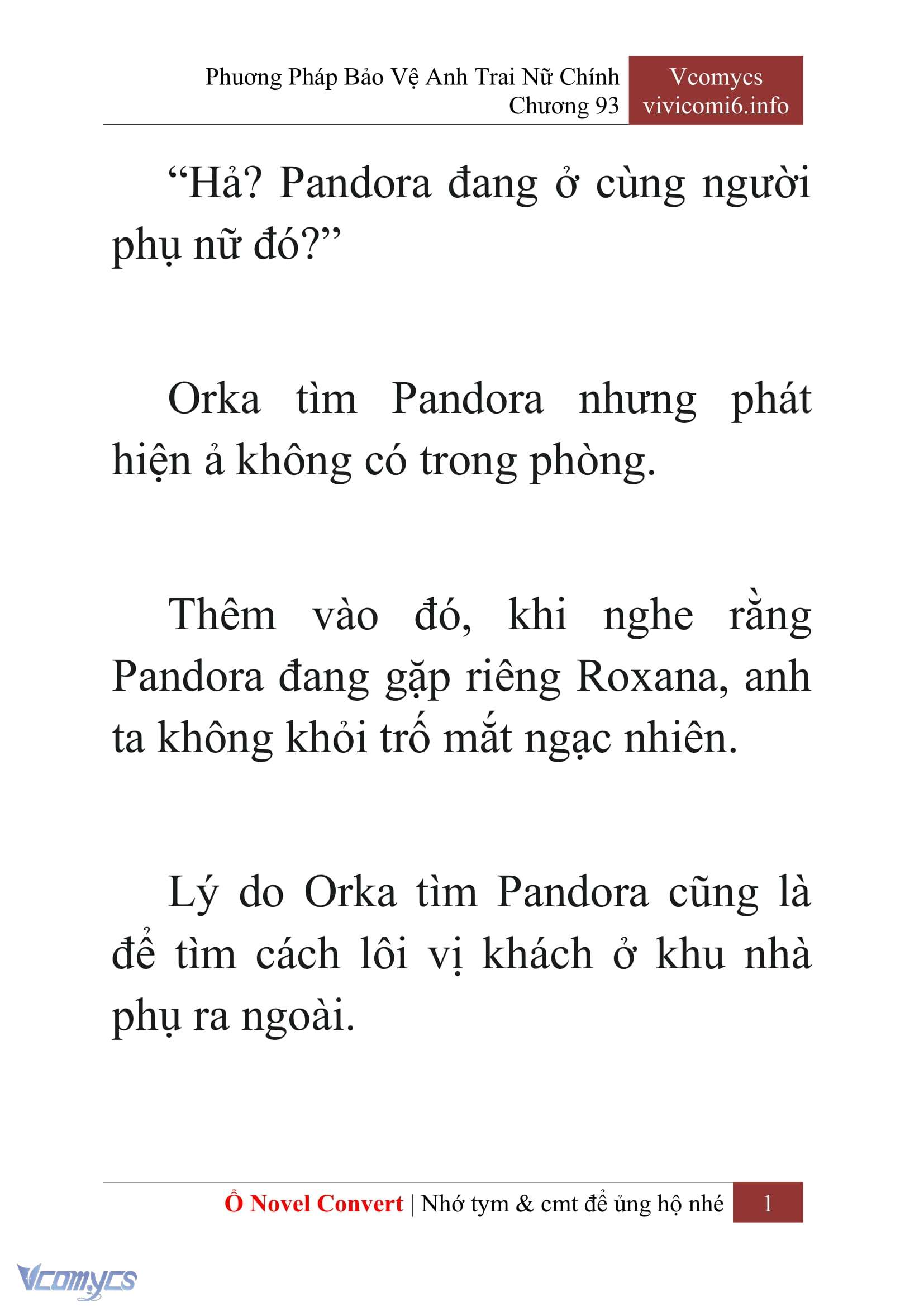 Phương Pháp Bảo Vệ Anh Trai Nữ Chính
Chương 93

Vcomycs
vivicomi6.info

“Hả? Pandora đang ở cùng người phụ nữ đó?”

Orka tìm Pandora nhưng phát hiện ả không có trong phòng.

Thêm vào đó, khi nghe rằng Pandora đang gặp riêng Roxana, anh ta không khỏi trố mắt ngạc nhiên.

Lý do Orka tìm Pandora cũng là để tìm cách lôi vị khách ở khu nhà phụ ra ngoài.

Ổ Novel Convert | Nhớ tym & cmt để ủng hộ nhé 1

Vcomycs